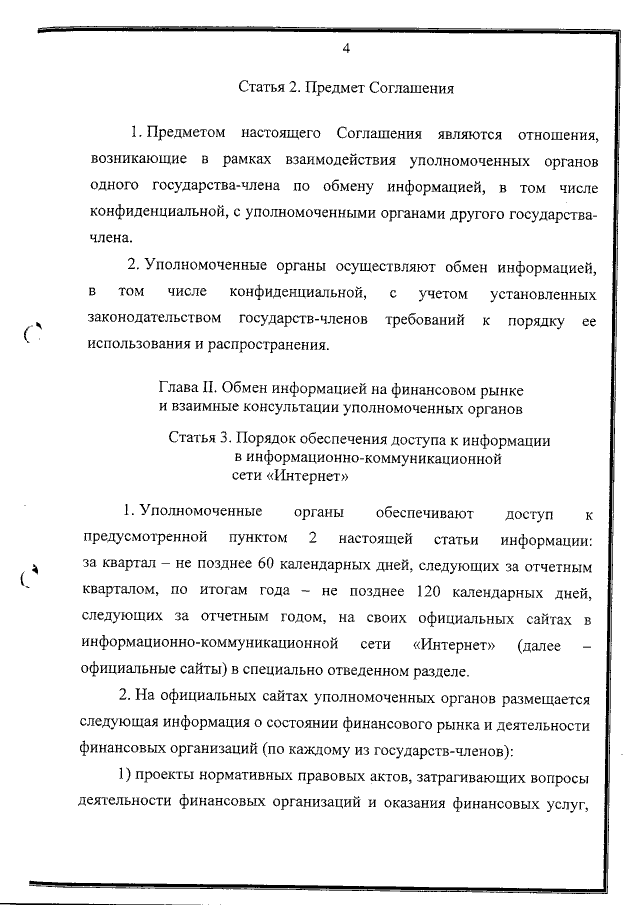 4

Статья 2. Предмет Соглашения

1. Предметом настоящего Соглашения являются отношения, возникающие в рамках взаимодействия уполномоченных органов одного государства-члена по обмену информацией, в том числе конфиденциальной, с уполномоченными органами другого государства-члена.

2. Уполномоченные органы осуществляют обмен информацией, в том числе конфиденциальной, с учетом установленных законодательством государств-членов требований к порядку ее использования и распространения.

Глава II. Обмен информацией на финансовом рынке и взаимные консультации уполномоченных органов

Статья 3. Порядок обеспечения доступа к информации в информационно-коммуникационной сети «Интернет»

1. Уполномоченные органы обеспечивают доступ к предусмотренной пунктом 2 настоящей статьи информации: за квартал – не позднее 60 календарных дней, следующих за отчетным кварталом, по итогам года – не позднее 120 календарных дней, следующих за отчетным годом, на своих официальных сайтах в информационно-коммуникационной сети «Интернет» (далее – официальные сайты) в специально отведенном разделе.

2. На официальных сайтах уполномоченных органов размещается следующая информация о состоянии финансового рынка и деятельности финансовых организаций (по каждому из государств-членов):

1) проекты нормативных правовых актов, затрагивающих вопросы деятельности финансовых организаций и оказания финансовых услуг,